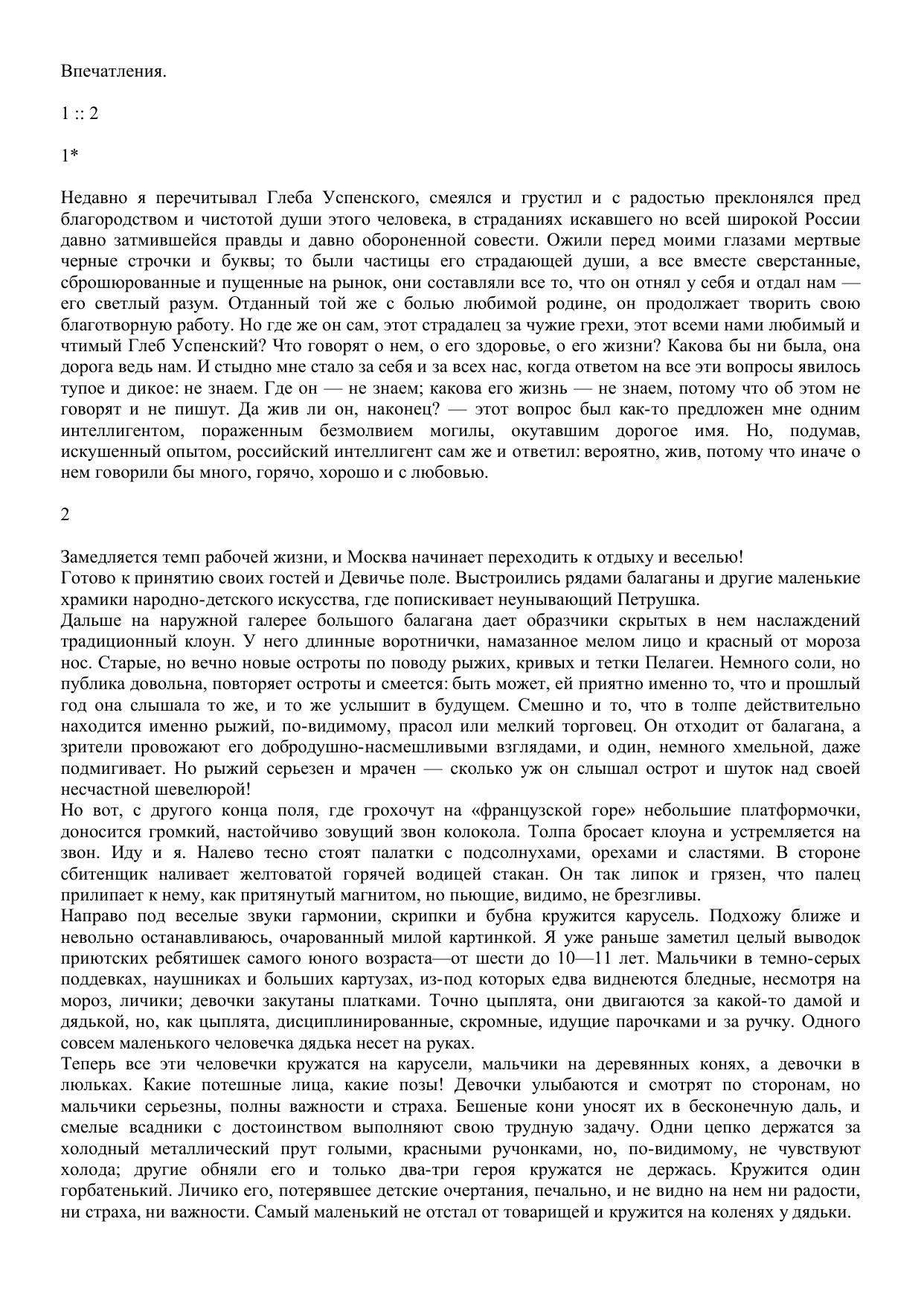 Впечатления.

1 :: 2

1*

Недавно я перечитывал Глеба Успенского, смеялся и грустил и с радостью преклонялся пред благородством и чистотой души этого человека, в страданиях искавшего но всей широкой России давно затмившейся правды и давно обороненной совести. Ожили перед моими глазами мертвые черные строчки и буквы; то были частицы его страдающей души, а все вместе сверстанные, сброшюрованные и пущенные на рынок, они составляли все то, что он отнял у себя и отдал нам — его светлый разум. Отданный той же с болью любимой родине, он продолжает творить свою благотворную работу. Но где же он сам, этот страдалец за чужие грехи, этот всеми нами любимый и чтимый Глеб Успенский? Что говорят о нем, о его здоровье, о его жизни? Какова бы ни была, она дорога ведь нам. И стыдно мне стало за себя и за всех нас, когда ответом на все эти вопросы явилось тупое и дикое: не знаем. Где он — не знаем; какова его жизнь — не знаем, потому что об этом не говорят и не пишут. Да жив ли он, наконец? — этот вопрос был как-то предложен мне одним интеллигентом, пораженным безмолвием могилы, окутавшим дорогое имя. Но, подумав, искушенный опытом, российский интеллигент сам же и ответил: вероятно, жив, потому что иначе о нем говорили бы много, горячо, хорошо и с любовью.

2

Замедляется темп рабочей жизни, и Москва начинает переходить к отдыху и веселью!
Готово к принятию своих гостей и Девичье поле. Выстроились рядами балаганы и другие маленькие храмики народно-детского искусства, где попискивает неунывающий Петрушка.
Дальше на наружной галерее большого балагана дает образчики скрытых в нем наслаждений традиционный клоун. У него длинные воротнички, намазанное мелом лицо и красный от мороза нос. Старые, но вечно новые остроты по поводу рыжих, кривых и тетки Пелагеи. Немного соли, но публика довольна, повторяет остроты и смеется: быть может, ей приятно именно то, что и прошлый год она слышала то же, и то же услышит в будущем. Смешно и то, что в толпе действительно находится именно рыжий, по-видимому, прасол или мелкий торговец. Он отходит от балагана, а зрители провожают его добродушно-насмешливыми взглядами, и один, немного хмельной, даже подмигивает. Но рыжий серьезен и мрачен — сколько уж он слышал острот и шуток над своей несчастной шевелюрой!
Но вот, с другого конца поля, где грохочут на «французской горе» небольшие платформочки, доносится громкий, настойчиво зовущий звон колокола. Толпа бросает клоуна и устремляется на звон. Иду и я. Налево тесно стоят палатки с подсолнухами, орехами и сластями. В стороне сбитенщик наливает желтоватой горячей водицей стакан. Он так липок и грязен, что палец прилипает к нему, как притянутый магнитом, но пьющие, видимо, не брезгливы.
Направо под веселые звуки гармонии, скрипки и бубна кружится карусель. Подхожу ближе и невольно останавливаюсь, очарованный милой картинкой. Я уже раньше заметил целый выводок приютских ребятишек самого юного возраста—от шести до 10—11 лет. Мальчики в темно-серых поддевках, наушниках и больших картузах, из-под которых едва виднеются бледные, несмотря на мороз, личики; девочки закутаны платками. Точно цыплята, они двигаются за какой-то дамой и дядькой, но, как цыплята, дисциплинированные, скромные, идущие парочками и за ручку. Одного совсем маленького человечка дядька несет на руках.
Теперь все эти человечки кружатся на карусели, мальчики на деревянных конях, а девочки в люльках. Какие потешные лица, какие позы! Девочки улыбаются и смотрят по сторонам, но мальчики серьезны, полны важности и страха. Бешеные кони уносят их в бесконечную даль, и смелые всадники с достоинством выполняют свою трудную задачу. Одни цепко держатся за холодный металлический прут голыми, красными ручонками, но, по-видимому, не чувствуют холода; другие обняли его и только два-три героя кружатся не держась. Кружится один горбатенький. Личико его, потерявшее детские очертания, печально, и не видно на нем ни радости, ни страха, ни важности. Самый маленький не отстал от товарищей и кружится на коленях у дядьки.